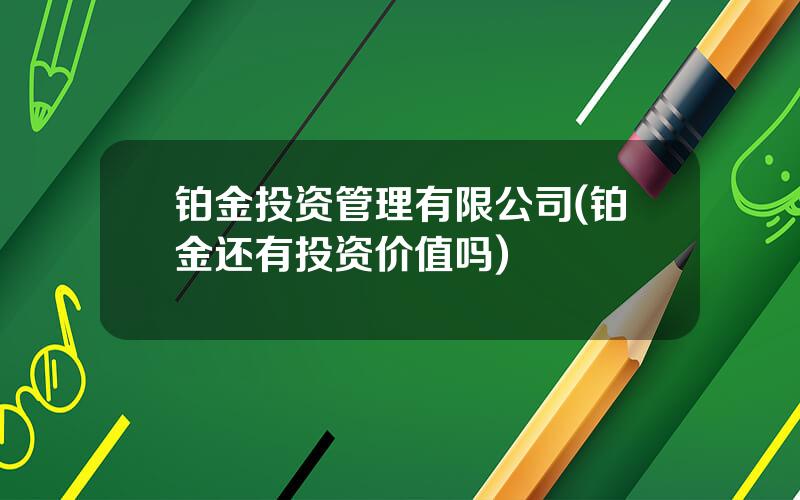 铂金投资管理有限公司(铂金还有投资价值吗)